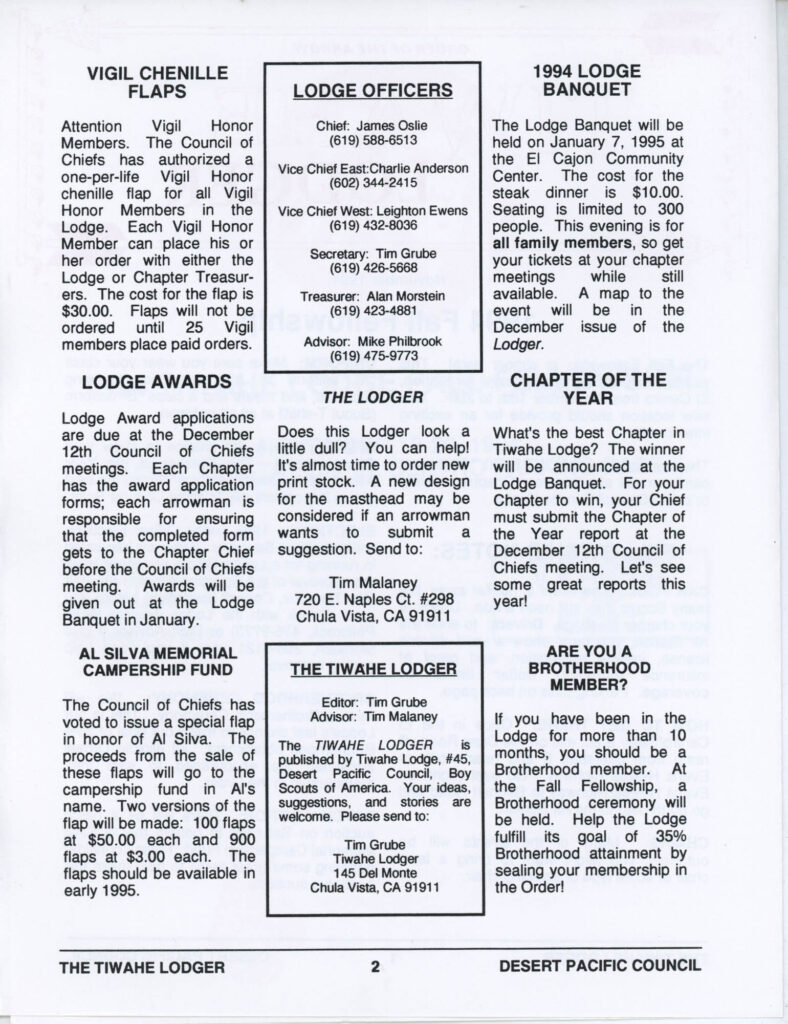 VIGIL CHENILLE FLAPS

Attention Vigil Honor Members. The Council of Chiefs has authorized a one-per-life Vigil Honor chenille flap for all Vigil Honor Members in the Lodge. Each Vigil Honor Member can place his or her order with either the Lodge or Chapter Treasurers. The cost for the flap is $30.00. Flaps will not be ordered until 25 Vigil members place paid orders.

LODGE AWARDS

Lodge Award applications are due at the December 12th Council of Chiefs meetings. Each Chapter has the award application forms; each arrowman is responsible for ensuring that the completed form gets to the Chapter Chief before the Council of Chiefs meeting. Awards will be given out at the Lodge Banquet in January.

AL SILVA MEMORIAL CAMPERSHIP FUND

The Council of Chiefs has voted to issue a special flap in honor of Al Silva. The proceeds from the sale of these flaps will go to the campership fund in Al's name. Two versions of the flap will be made: 100 flaps at $50.00 each and 900 flaps at $3.00 each. The flaps should be available in early 1995.

LODGE OFFICERS

Chief: James Oslie
(619) 588-6513

Vice Chief East:Charlie Anderson
(602) 344-2415

Vice Chief West: Leighton Ewens
(619) 432-8036

Secretary: Tim Grube
(619) 426-5668

Treasurer: Alan Morstein
(619) 423-4881

Advisor: Mike Philbrook
(619) 475-9773

THE LODGER

Does this Lodger look a little dull? You can help! It's almost time to order new print stock. A new design for the masthead may be considered if an arrowman wants to submit a suggestion. Send to:

Tim Malaney
720 E. Naples Ct. #298
Chula Vista, CA 91911

THE TIWAHE LODGER

Editor: Tim Grube
Advisor: Tim Malaney

The TIWAHE LODGER is published by Tiwahe Lodge, #45, Desert Pacific Council, Boy Scouts of America. Your ideas, suggestions, and stories are welcome. Please send to:

Tim Grube
Tiwahe Lodger
145 Del Monte
Chula Vista, CA 91911

1994 LODGE BANQUET

The Lodge Banquet will be held on January 7, 1995 at the El Cajon Community Center. The cost for the steak dinner is $10.00. Seating is limited to 300 people. This evening is for all family members, so get your tickets at your chapter meetings while still available. A map to the event will be in the December issue of the Lodger.

CHAPTER OF THE YEAR

What's the best Chapter in Tiwahe Lodge? The winner will be announced at the Lodge Banquet. For your Chapter to win, your Chief must submit the Chapter of the Year report at the December 12th Council of Chiefs meeting. Let's see some great reports this year!

ARE YOU A BROTHERHOOD MEMBER?

If you have been in the Lodge for more than 10 months, you should be a Brotherhood member. At the Fall Fellowship, a Brotherhood ceremony will be held. Help the Lodge fulfill its goal of 35% Brotherhood attainment by sealing your membership in the Order!

THE TIWAHE LODGER 2 DESERT PACIFIC COUNCIL